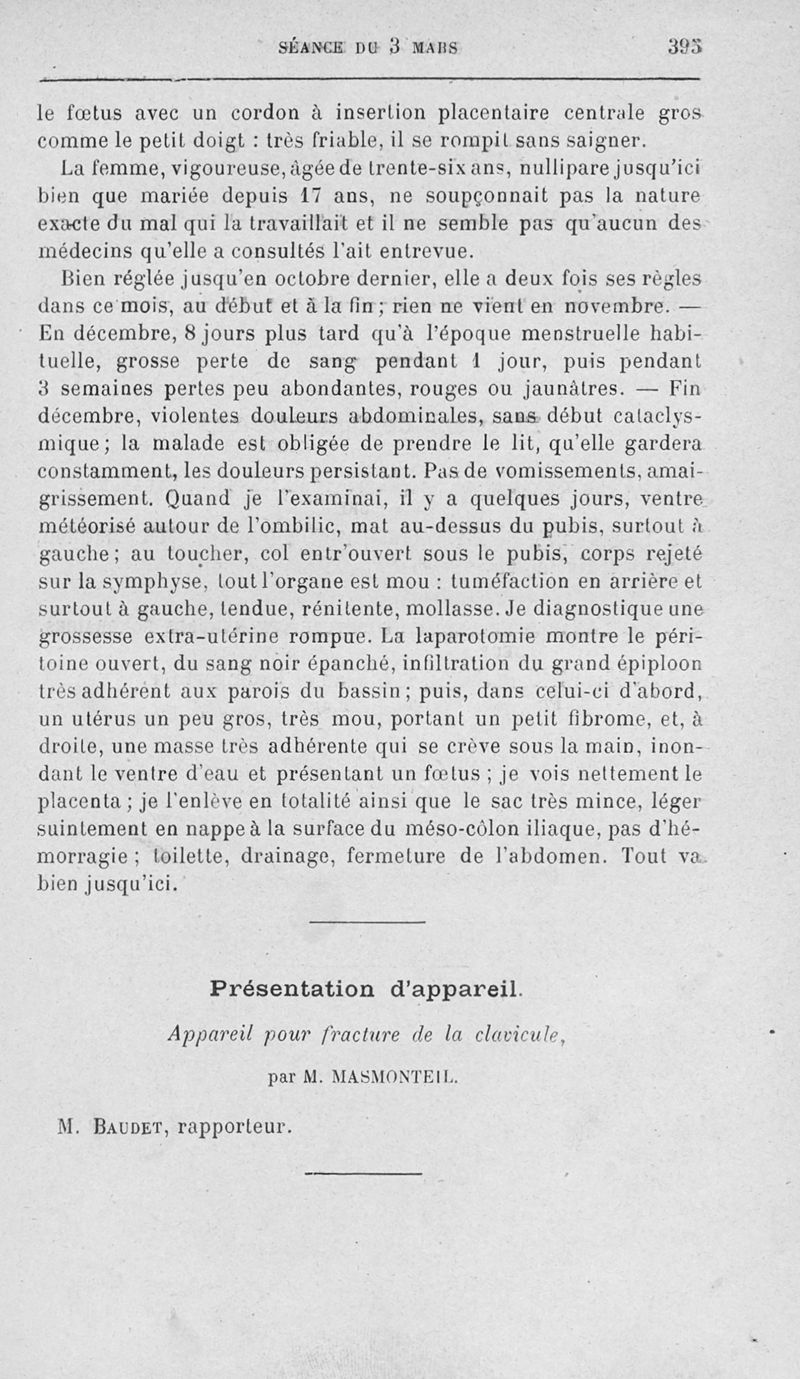 SÉANCE DU 3 MARS 395

le fœtus avec un cordon à insertion placentaire centrale gros comme le petit doigt : très friable, il se rompit sans saigner.

La femme, vigoureuse, âgée de trente-six ans, nullipare jusqu'ici bien que mariée depuis 17 ans, ne soupçonnait pas la nature exacte du mal qui la travaillait et il ne semble pas qu'aucun des médecins qu'elle a consultés l'ait entrevue.

Bien réglée jusqu'en octobre dernier, elle a deux fois ses règles dans ce mois, au début et à la fin ; rien ne vient en novembre. — En décembre, 8 jours plus tard qu'à l'époque menstruelle habituelle, grosse perte de sang pendant 1 jour, puis pendant 3 semaines pertes peu abondantes, rouges ou jaunâtres. — Fin décembre, violentes douleurs abdominales, sans début cataclysmique ; la malade est obligée de prendre le lit, qu'elle gardera constamment, les douleurs persistant. Pas de vomissements, amaigrissement. Quand je l'examinai, il y a quelques jours, ventre météorisé autour de l'ombilic, mat au-dessus du pubis, surtout à gauche ; au toucher, col entr'ouvert sous le pubis, corps rejeté sur la symphyse, tout l'organe est mou : tuméfaction en arrière et surtout à gauche, tendue, rénitente, mollasse. Je diagnostique une grossesse extra-utérine rompue. La laparotomie montre le péritoine ouvert, du sang noir épanché, infiltration du grand épiploon très adhérent aux parois du bassin ; puis, dans celui-ci d'abord, un utérus un peu gros, très mou, portant un petit fibrome, et, à droite, une masse très adhérente qui se crève sous la main, inondant le ventre d'eau et présentant un fœtus ; je vois nettement le placenta ; je l'enlève en totalité ainsi que le sac très mince, léger suintement en nappe à la surface du méso-côlon iliaque, pas d'hémorragie ; toilette, drainage, fermeture de l'abdomen. Tout va bien jusqu'ici.

Présentation d'appareil.

Appareil pour fracture de la clavicule,

par M. MASMONTEIL.

M. BAUDET, rapporteur.